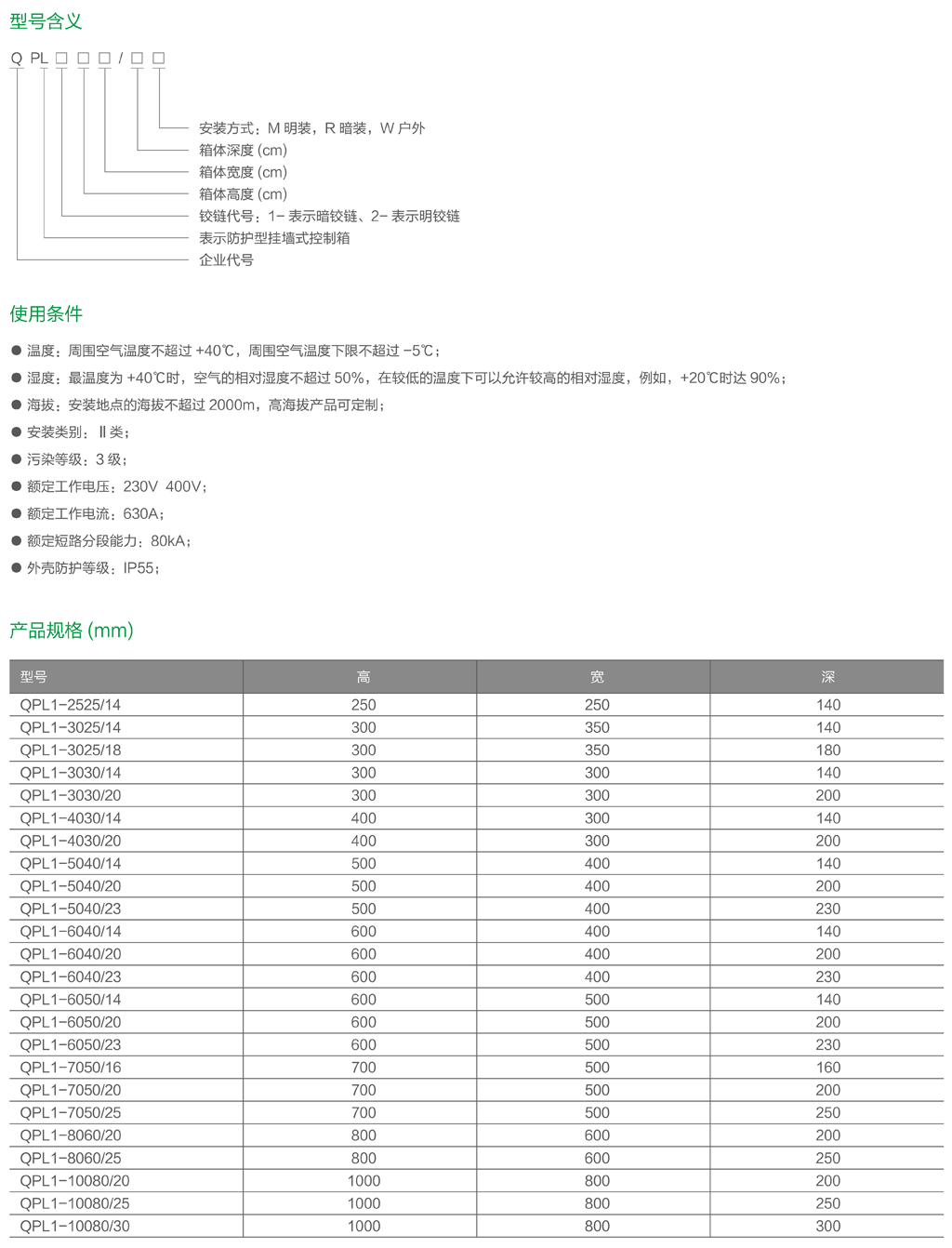 型号含义

Q PL □ □ □ / □ □

安装方式：M 明装，R 暗装，W 户外
箱体深度 (cm)
箱体宽度 (cm)
箱体高度 (cm)
铰链代号：1- 表示暗铰链、2- 表示明铰链
表示防护型挂墙式控制箱
企业代号

使用条件

● 温度：周围空气温度不超过 +40℃，周围空气温度下限不超过 -5℃；
● 湿度：最温度为 +40℃时，空气的相对湿度不超过 50%，在较低的温度下可以允许较高的相对湿度，例如，+20℃时达 90%；
● 海拔：安装地点的海拔不超过 2000m，高海拔产品可定制；
● 安装类别：Ⅱ类；
● 污染等级：3 级；
● 额定工作电压：230V 400V；
● 额定工作电流：630A；
● 额定短路分段能力：80kA；
● 外壳防护等级：IP55；

产品规格 (mm)

| 型号 | 高 | 宽 | 深 |
|---|---|---|---|
| QPL1-2525/14 | 250 | 250 | 140 |
| QPL1-3025/14 | 300 | 350 | 140 |
| QPL1-3025/18 | 300 | 350 | 180 |
| QPL1-3030/14 | 300 | 300 | 140 |
| QPL1-3030/20 | 300 | 300 | 200 |
| QPL1-4030/14 | 400 | 300 | 140 |
| QPL1-4030/20 | 400 | 300 | 200 |
| QPL1-5040/14 | 500 | 400 | 140 |
| QPL1-5040/20 | 500 | 400 | 200 |
| QPL1-5040/23 | 500 | 400 | 230 |
| QPL1-6040/14 | 600 | 400 | 140 |
| QPL1-6040/20 | 600 | 400 | 200 |
| QPL1-6040/23 | 600 | 400 | 230 |
| QPL1-6050/14 | 600 | 500 | 140 |
| QPL1-6050/20 | 600 | 500 | 200 |
| QPL1-6050/23 | 600 | 500 | 230 |
| QPL1-7050/16 | 700 | 500 | 160 |
| QPL1-7050/20 | 700 | 500 | 200 |
| QPL1-7050/25 | 700 | 500 | 250 |
| QPL1-8060/20 | 800 | 600 | 200 |
| QPL1-8060/25 | 800 | 600 | 250 |
| QPL1-10080/20 | 1000 | 800 | 200 |
| QPL1-10080/25 | 1000 | 800 | 250 |
| QPL1-10080/30 | 1000 | 800 | 300 |